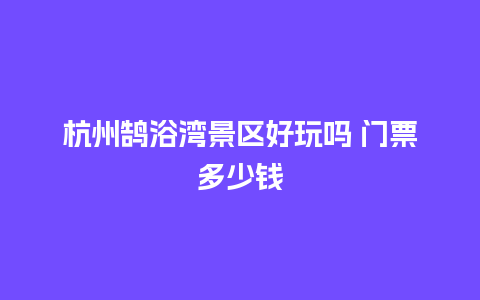 杭州鹄浴湾景区好玩吗 门票多少钱